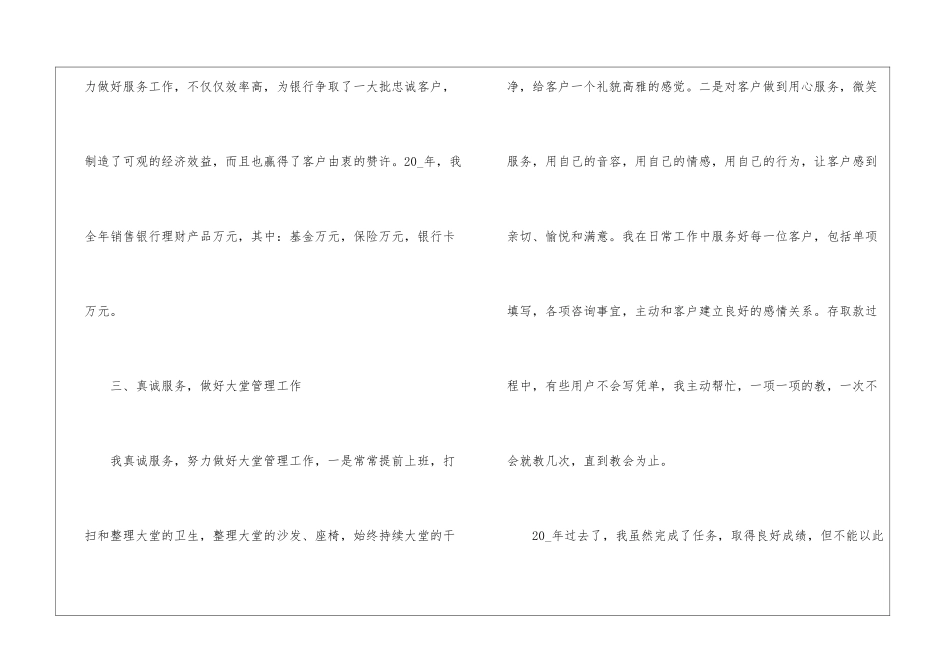 力做好服务工作，不仅仅效率高，为银行争取了一大批忠诚客户，制造了可观的经济效益，而且也赢得了客户由衷的赞许。20_年，我全年销售银行理财产品万元，其中：基金万元，保险万元，银行卡万元。

三、真诚服务，做好大堂管理工作

我真诚服务，努力做好大堂管理工作，一是常常提前上班，打扫和整理大堂的卫生，整理大堂的沙发、座椅，始终持续大堂的干净，给客户一个礼貌高雅的感觉。二是对客户做到用心服务，微笑服务，用自己的音容，用自己的情感，用自己的行为，让客户感到亲切、愉悦和满意。我在日常工作中服务好每一位客户，包括单项填写，各项咨询事宜，主动和客户建立良好的感情关系。存取款过程中，有些用户不会写凭单，我主动帮忙，一项一项的教，一次不会就教几次，直到教会为止。

20_年过去了，我虽然完成了任务，取得良好成绩，但不能以此